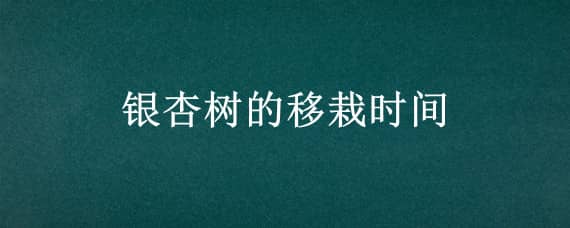 银杏树的移栽时间